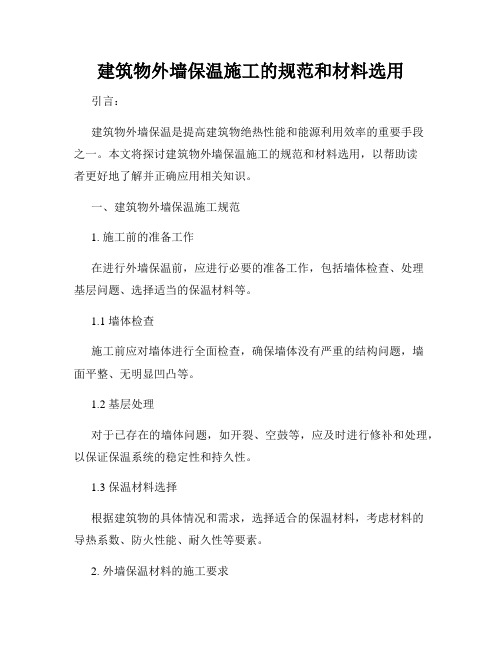 建筑物外墙保温施工的规范和材料选用

引言：

建筑物外墙保温是提高建筑物绝热性能和能源利用效率的重要手段之一。本文将探讨建筑物外墙保温施工的规范和材料选用，以帮助读者更好地了解并正确应用相关知识。

一、建筑物外墙保温施工规范

1. 施工前的准备工作

在进行外墙保温前，应进行必要的准备工作，包括墙体检查、处理基层问题、选择适当的保温材料等。

1.1 墙体检查

施工前应对墙体进行全面检查，确保墙体没有严重的结构问题，墙面平整、无明显凹凸等。

1.2 基层处理

对于已存在的墙体问题，如开裂、空鼓等，应及时进行修补和处理，以保证保温系统的稳定性和持久性。

1.3 保温材料选择

根据建筑物的具体情况和需求，选择适合的保温材料，考虑材料的导热系数、防火性能、耐久性等要素。

2. 外墙保温材料的施工要求